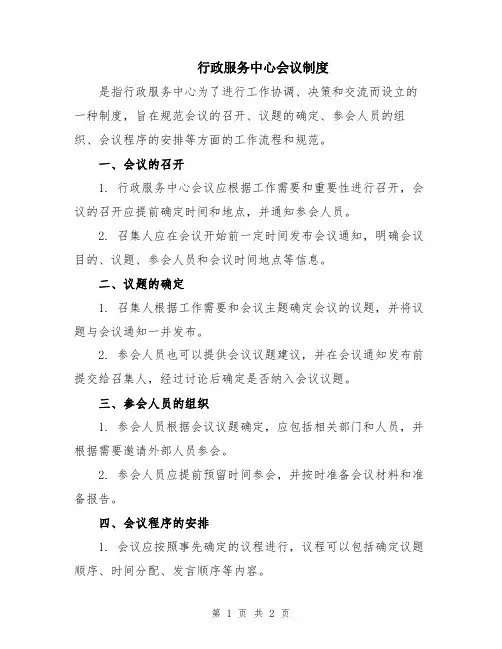 行政服务中心会议制度

是指行政服务中心为了进行工作协调、决策和交流而设立的一种制度，旨在规范会议的召开、议题的确定、参会人员的组织、会议程序的安排等方面的工作流程和规范。

一、会议的召开

1. 行政服务中心会议应根据工作需要和重要性进行召开，会议的召开应提前确定时间和地点，并通知参会人员。

2. 召集人应在会议开始前一定时间发布会议通知，明确会议目的、议题、参会人员和会议时间地点等信息。

二、议题的确定

1. 召集人根据工作需要和会议主题确定会议的议题，并将议题与会议通知一并发布。

2. 参会人员也可以提供会议议题建议，并在会议通知发布前提交给召集人，经过讨论后确定是否纳入会议议题。

三、参会人员的组织

1. 参会人员根据会议议题确定，应包括相关部门和人员，并根据需要邀请外部人员参会。

2. 参会人员应提前预留时间参会，并按时准备会议材料和准备报告。

四、会议程序的安排

1. 会议应按照事先确定的议程进行，议程可以包括确定议题顺序、时间分配、发言顺序等内容。

第 1 页 共 2 页